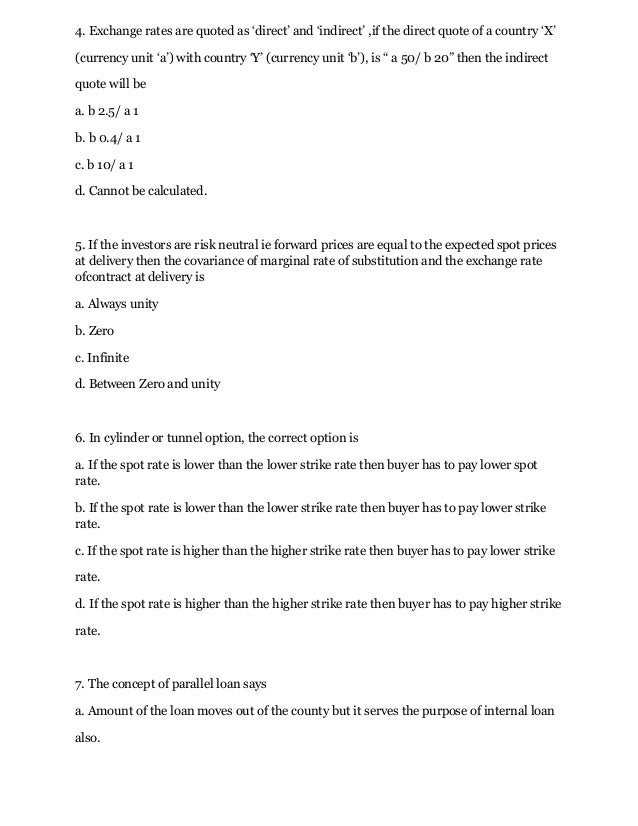 4. Exchange rates are quoted as 'direct' and 'indirect' ,if the direct quote of a country 'X' (currency unit 'a') with country 'Y' (currency unit 'b'), is " a 50/ b 20" then the indirect quote will be

a. b 2.5/ a 1

b. b 0.4/ a 1

c. b 10/ a 1

d. Cannot be calculated.

5. If the investors are risk neutral ie forward prices are equal to the expected spot prices at delivery then the covariance of marginal rate of substitution and the exchange rate ofcontract at delivery is

a. Always unity

b. Zero

c. Infinite

d. Between Zero and unity

6. In cylinder or tunnel option, the correct option is

a. If the spot rate is lower than the lower strike rate then buyer has to pay lower spot rate.

b. If the spot rate is lower than the lower strike rate then buyer has to pay lower strike rate.

c. If the spot rate is higher than the higher strike rate then buyer has to pay lower strike rate.

d. If the spot rate is higher than the higher strike rate then buyer has to pay higher strike rate.

7. The concept of parallel loan says

a. Amount of the loan moves out of the county but it serves the purpose of internal loan also.